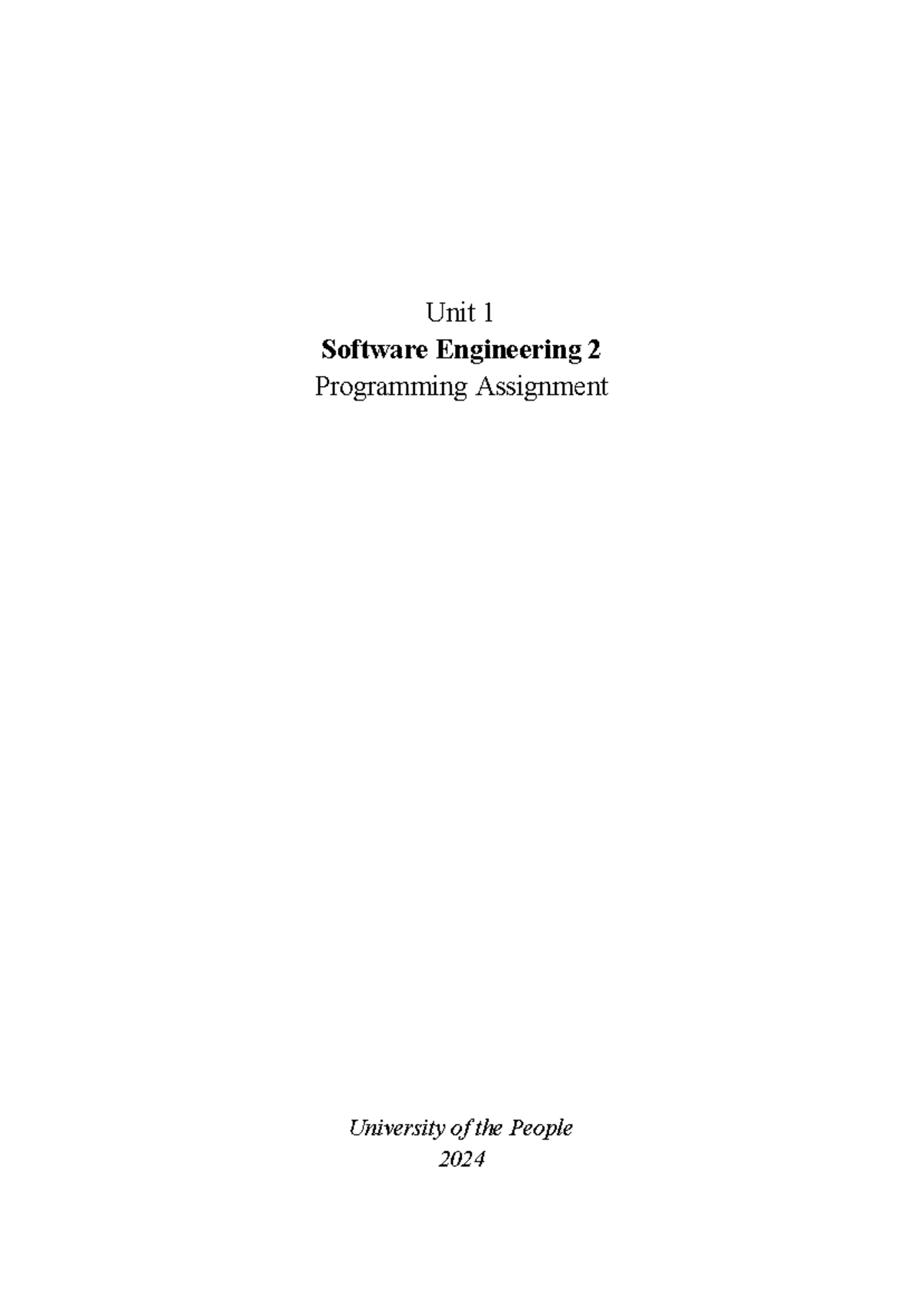 Unit 1
Software Engineering 2
Programming Assignment

University of the People
2024